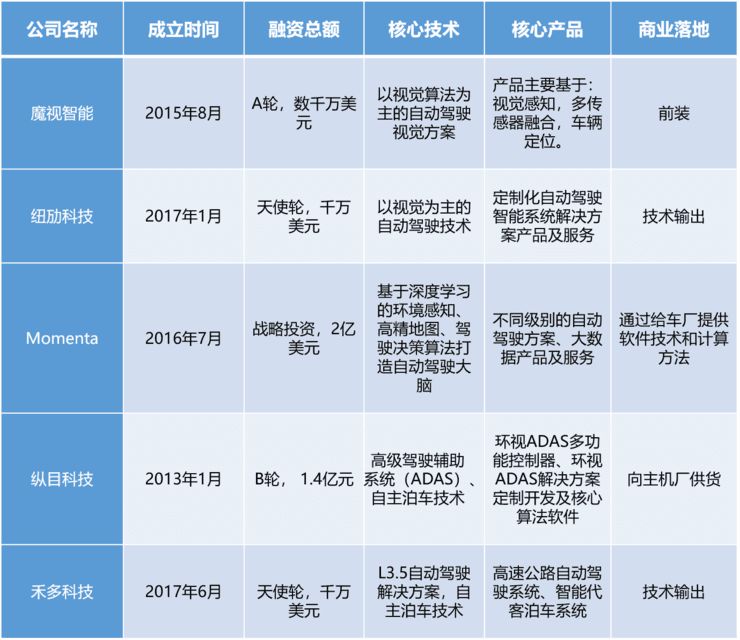 | 公司名称 | 成立时间 | 融资总额 | 核心技术 | 核心产品 | 商业落地 |
|---|---|---|---|---|---|
| 魔视智能 | 2015年8月 | A轮，数千万美元 | 以视觉算法为主的自动驾驶视觉方案 | 产品主要基于：视觉感知，多传感器融合，车辆定位。 | 前装 |
| 纽劢科技 | 2017年1月 | 天使轮，千万美元 | 以视觉为主的自动驾驶技术 | 定制化自动驾驶智能系统解决方案产品及服务 | 技术输出 |
| Momenta | 2016年7月 | 战略投资，2亿美元 | 基于深度学习的环境感知、高精地图、驾驶决策算法打造自动驾驶大脑 | 不同级别的自动驾驶方案、大数据产品及服务 | 通过给车厂提供软件技术和计算方法 |
| 纵目科技 | 2013年1月 | B轮， 1.4亿元 | 高级驾驶辅助系统（ADAS）、自主泊车技术 | 环视ADAS多功能控制器、环视ADAS解决方案定制开发及核心算法软件 | 向主机厂供货 |
| 禾多科技 | 2017年6月 | 天使轮，千万美元 | L3.5自动驾驶解决方案，自主泊车技术 | 高速公路自动驾驶系统、智能代客泊车系统 | 技术输出 |